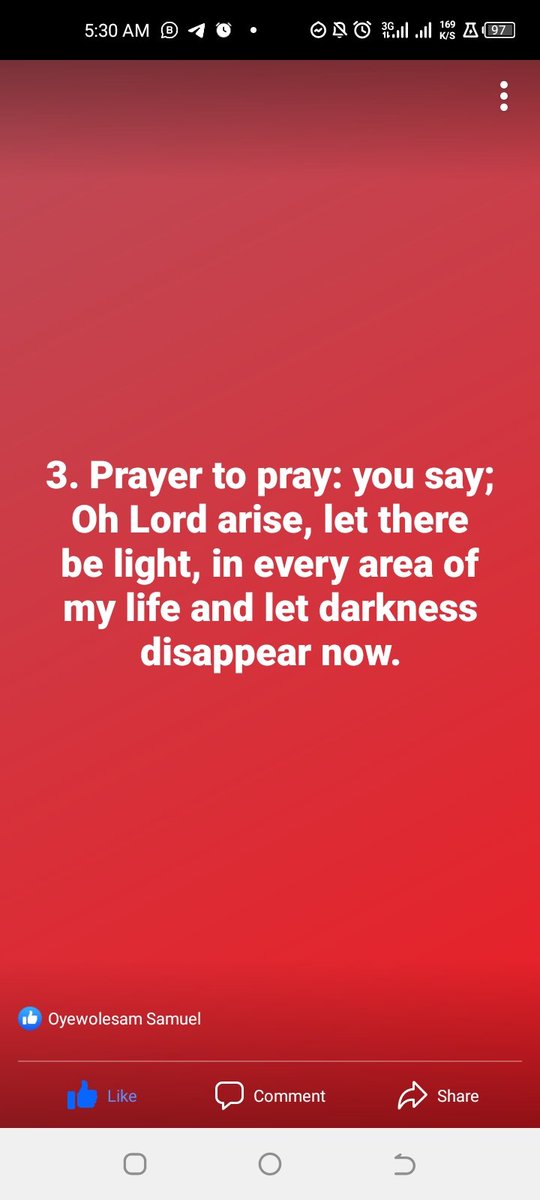 5:30 AM

3G 169 K/S 97

3. Prayer to pray: you say; Oh Lord arise, let there be light, in every area of my life and let darkness disappear now.

Oyewolesam Samuel

Like Comment Share